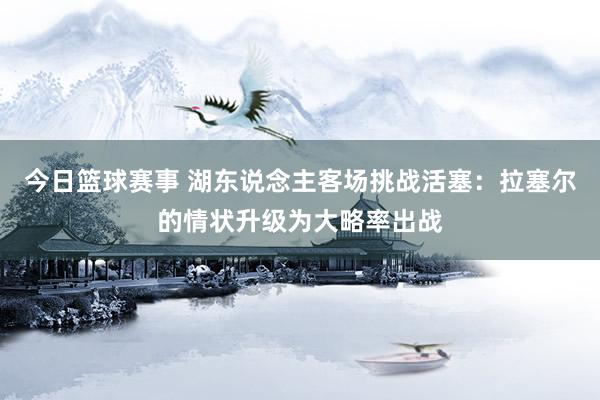 今日篮球赛事 湖东说念主客场挑战活塞：拉塞尔的情状升级为大略率出战